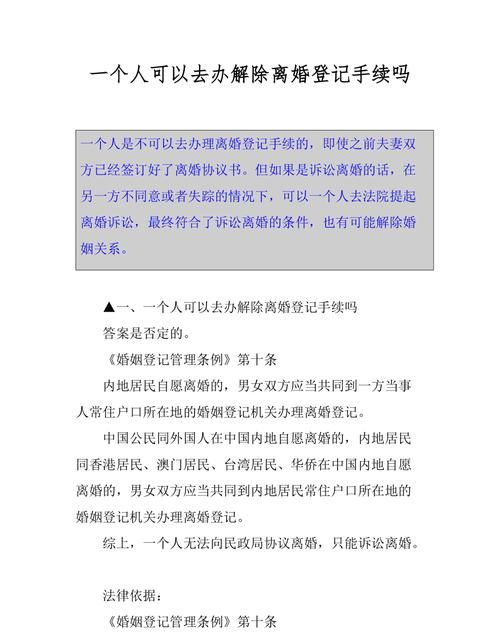 一个人可以去办解除离婚登记手续吗

一个人是不可以去办理离婚登记手续的，即使之前夫妻双方已经签订好了离婚协议书。但如果是诉讼离婚的话，在另一方不同意或者失踪的情况下，可以一个人去法院提起离婚诉讼，最终符合了诉讼离婚的条件，也有可能解除婚姻关系。

▲一、一个人可以去办解除离婚登记手续吗

答案是否定的。

《婚姻登记管理条例》第十条

内地居民自愿离婚的，男女双方应当共同到一方当事人常住户口所在地的婚姻登记机关办理离婚登记。

中国公民同外国人在中国内地自愿离婚的，内地居民同香港居民、澳门居民、台湾居民、华侨在中国内地自愿离婚的，男女双方应当共同到内地居民常住户口所在地的婚姻登记机关办理离婚登记。

综上，一个人无法向民政局协议离婚，只能诉讼离婚。

法律依据：

《婚姻登记管理条例》第十条